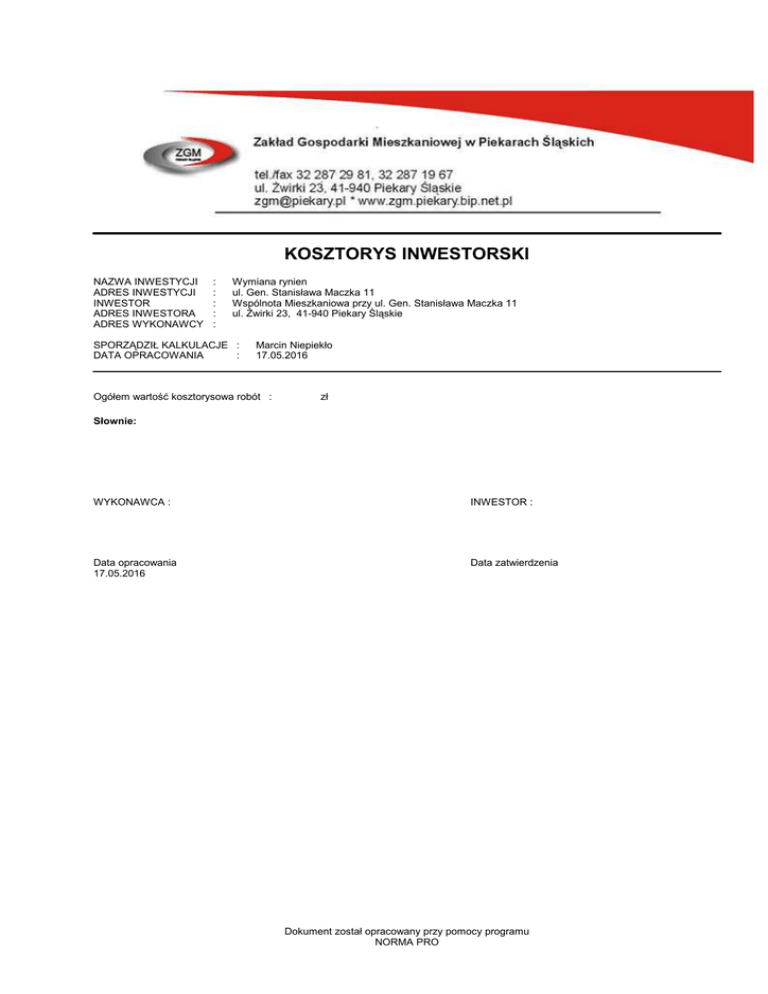 ZGM

Zakład Gospodarki Mieszkaniowej w Piekarach Śląskich

tel./fax 32 287 29 81, 32 287 19 67
ul. Żwirki 23, 41-940 Piekary Śląskie
zgm@piekary.pl * www.zgm.piekary.bip.net.pl

KOSZTORYS INWESTORSKI

NAZWA INWESTYCJI : Wymiana rynien
ADRES INWESTYCJI : ul. Gen. Stanisława Maczka 11
INWESTOR : Wspólnota Mieszkaniowa przy ul. Gen. Stanisława Maczka 11
ADRES INWESTORA : ul. Żwirki 23, 41-940 Piekary Śląskie
ADRES WYKONAWCY :

SPORZĄDZIŁ KALKULACJE : Marcin Niepiekło
DATA OPRACOWANIA : 17.05.2016

Ogółem wartość kosztorysowa robót : zł

Słownie:

WYKONAWCA :

INWESTOR :

Data opracowania
17.05.2016

Data zatwierdzenia

Dokument został opracowany przy pomocy programu
NORMA PRO